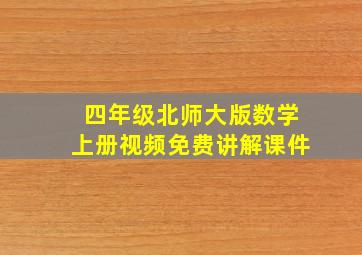 四年级北师大版数学
上册视频免费讲解课件